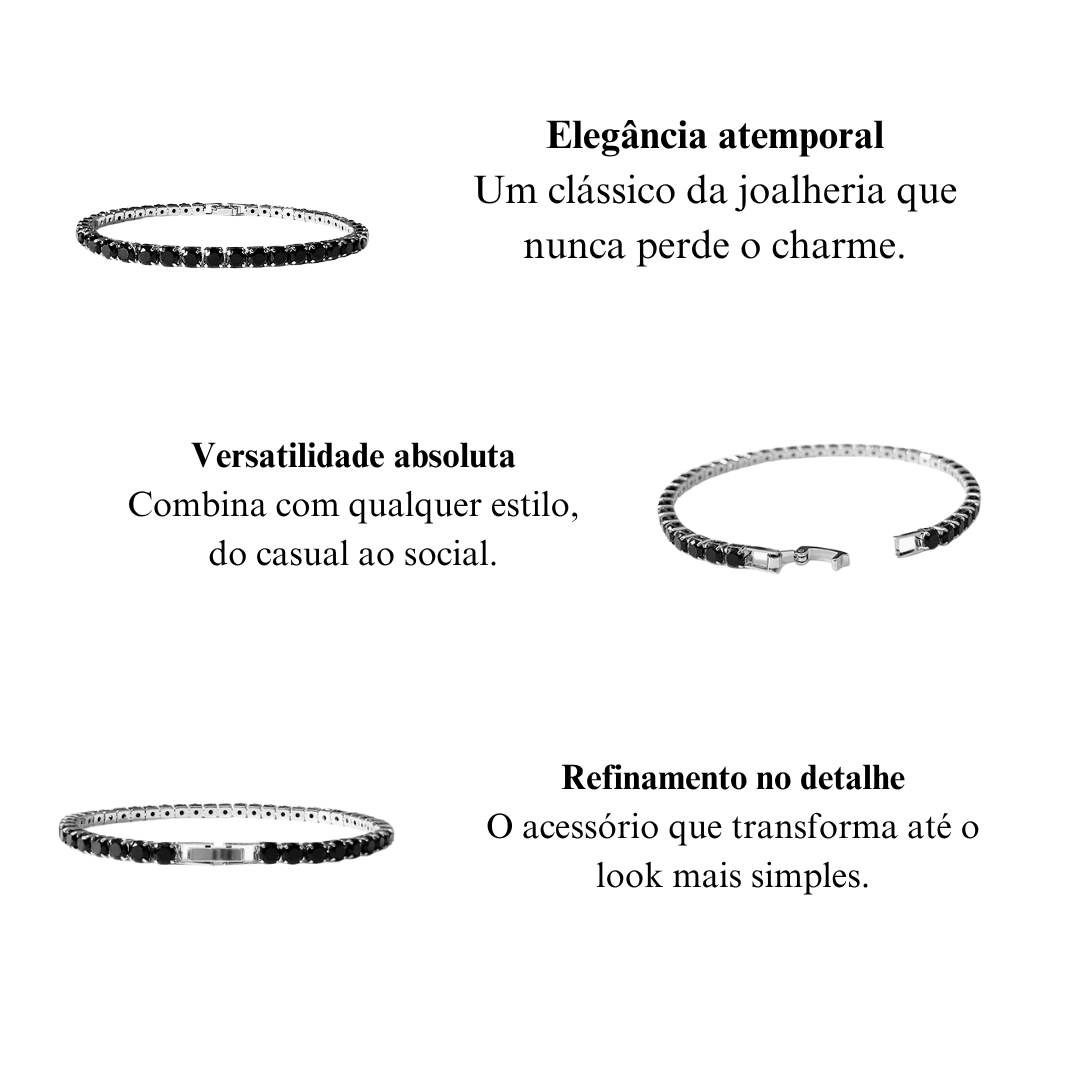 Elegância atemporal
Um clássico da joalheria que nunca perde o charme.

Versatilidade absoluta
Combina com qualquer estilo, do casual ao social.

Refinamento no detalhe
O acessório que transforma até o look mais simples.